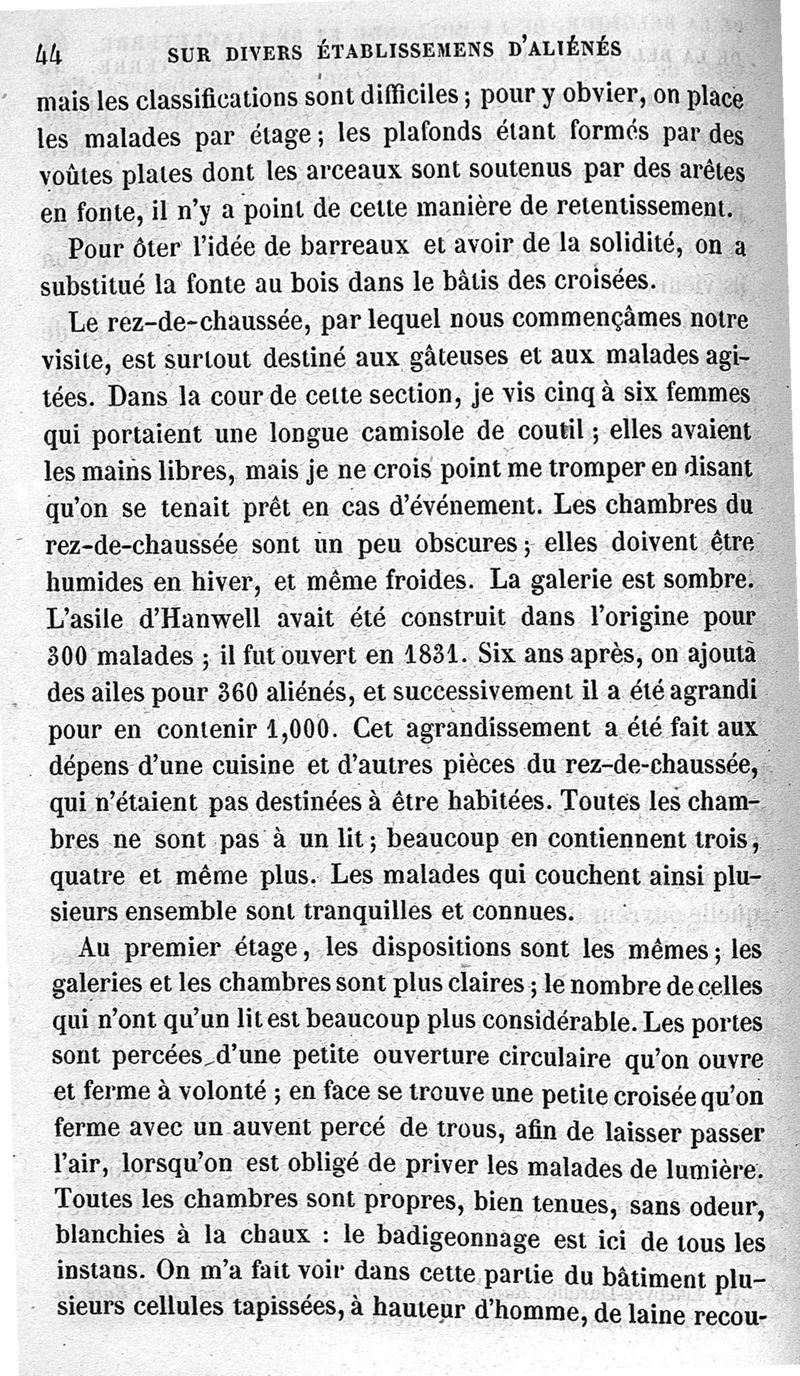 44 SUR DIVERS ÉTABLISSEMENS D'ALIÉNÉS

mais les classifications sont difficiles ; pour y obvier, on place les malades par étage ; les plafonds étant formés par des voûtes plates dont les arceaux sont soutenus par des arêtes en fonte, il n'y a point de cette manière de retentissement.

Pour ôter l'idée de barreaux et avoir de la solidité, on a substitué la fonte au bois dans le bâtis des croisées.

Le rez-de-chaussée, par lequel nous commençâmes notre visite, est surtout destiné aux gâteuses et aux malades agitées. Dans la cour de cette section, je vis cinq à six femmes qui portaient une longue camisole de coutil ; elles avaient les mains libres, mais je ne crois point me tromper en disant qu'on se tenait prêt en cas d'événement. Les chambres du rez-de-chaussée sont un peu obscures ; elles doivent être humides en hiver, et même froides. La galerie est sombre. L'asile d'Hanwell avait été construit dans l'origine pour 300 malades ; il fut ouvert en 1831. Six ans après, on ajouta des ailes pour 360 aliénés, et successivement il a été agrandi pour en contenir 1,000. Cet agrandissement a été fait aux dépens d'une cuisine et d'autres pièces du rez-de-chaussée, qui n'étaient pas destinées à être habitées. Toutes les chambres ne sont pas à un lit ; beaucoup en contiennent trois, quatre et même plus. Les malades qui couchent ainsi plusieurs ensemble sont tranquilles et connues.

Au premier étage, les dispositions sont les mêmes ; les galeries et les chambres sont plus claires ; le nombre de celles qui n'ont qu'un lit est beaucoup plus considérable. Les portes sont percées d'une petite ouverture circulaire qu'on ouvre et ferme à volonté ; en face se trouve une petite croisée qu'on ferme avec un auvent percé de trous, afin de laisser passer l'air, lorsqu'on est obligé de priver les malades de lumière. Toutes les chambres sont propres, bien tenues, sans odeur, blanchies à la chaux : le badigeonnage est ici de tous les instans. On m'a fait voir dans cette partie du bâtiment plusieurs cellules tapissées, à hauteur d'homme, de laine recou-